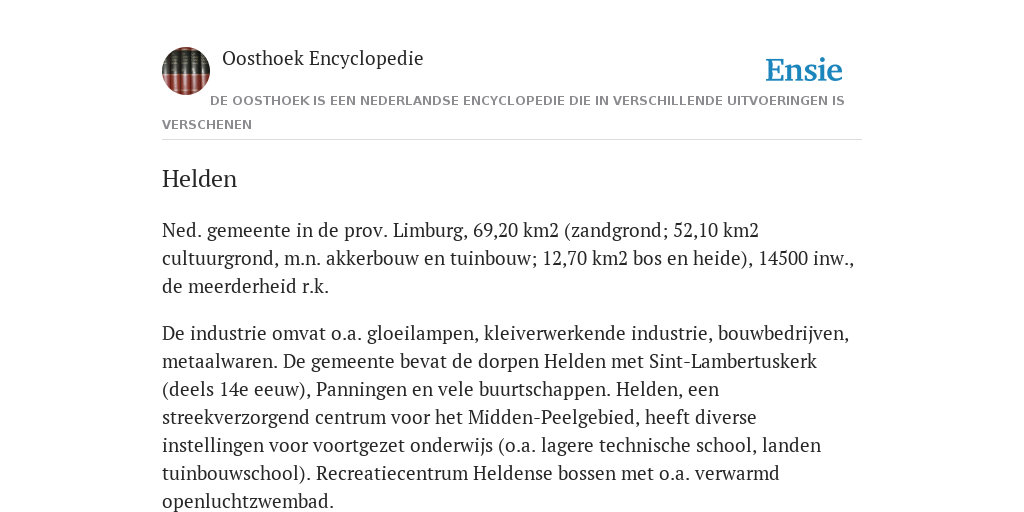 Oosthoek Encyclopedie

Ensie

DE OOSTHOEK IS EEN NEDERLANDSE ENCYCLOPEDIE DIE IN VERSCHILLENDE UITVOERINGEN IS VERSCHENEN

Helden

Ned. gemeente in de prov. Limburg, 69,20 km2 (zandgrond; 52,10 km2 cultuurgrond, m.n. akkerbouw en tuinbouw; 12,70 km2 bos en heide), 14500 inw., de meerderheid r.k.

De industrie omvat o.a. gloeilampen, kleiverwerkende industrie, bouwbedrijven, metaalwaren. De gemeente bevat de dorpen Helden met Sint-Lambertuskerk (deels 14e eeuw), Panningen en vele buurtschappen. Helden, een streekverzorgend centrum voor het Midden-Peelgebied, heeft diverse instellingen voor voortgezet onderwijs (o.a. lagere technische school, landen tuinbouwschool). Recreatiecentrum Heldense bossen met o.a. verwarmd openluchtzwembad.